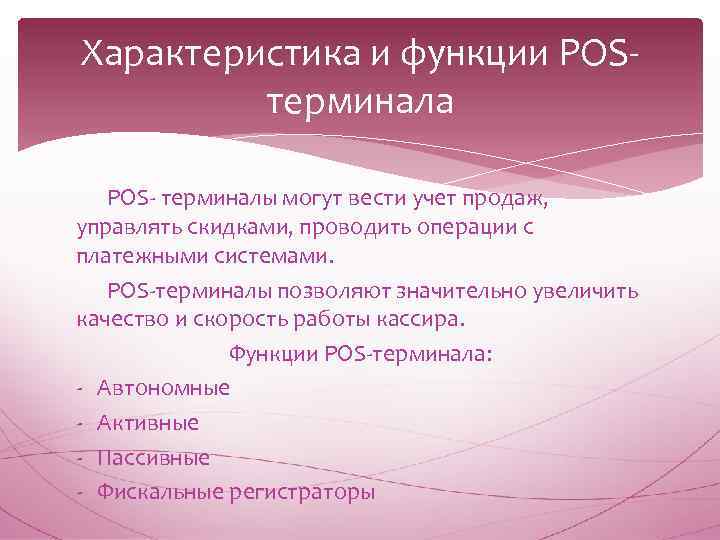 Характеристика и функции POS-терминала

POS- терминалы могут вести учет продаж, управлять скидками, проводить операции с платежными системами.

POS-терминалы позволяют значительно увеличить качество и скорость работы кассира.

Функции POS-терминала:

- Автономные
- Активные
- Пассивные
- Фискальные регистраторы